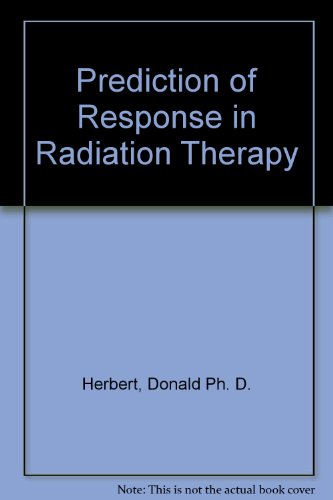 Prediction of Response in Radiation Therapy

Herbert, Donald Ph. D.

Note: This is not the actual book cover